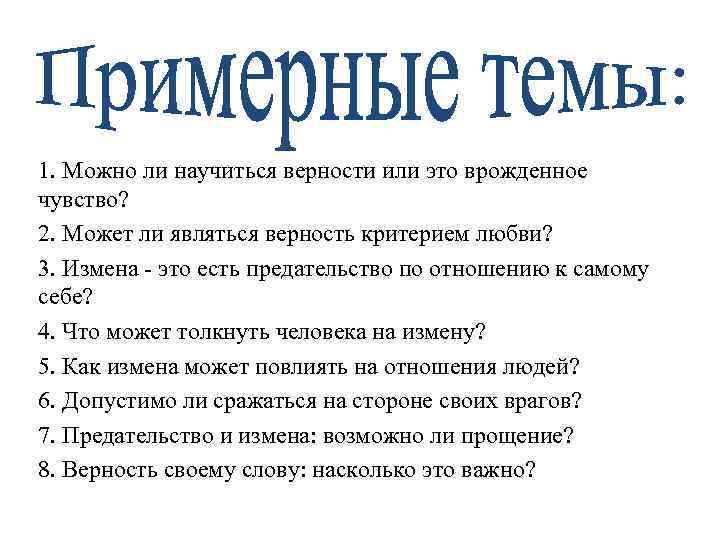 Примерные темы:

1. Можно ли научиться верности или это врожденное чувство?

2. Может ли являться верность критерием любви?

3. Измена - это есть предательство по отношению к самому себе?

4. Что может толкнуть человека на измену?

5. Как измена может повлиять на отношения людей?

6. Допустимо ли сражаться на стороне своих врагов?

7. Предательство и измена: возможно ли прощение?

8. Верность своему слову: насколько это важно?